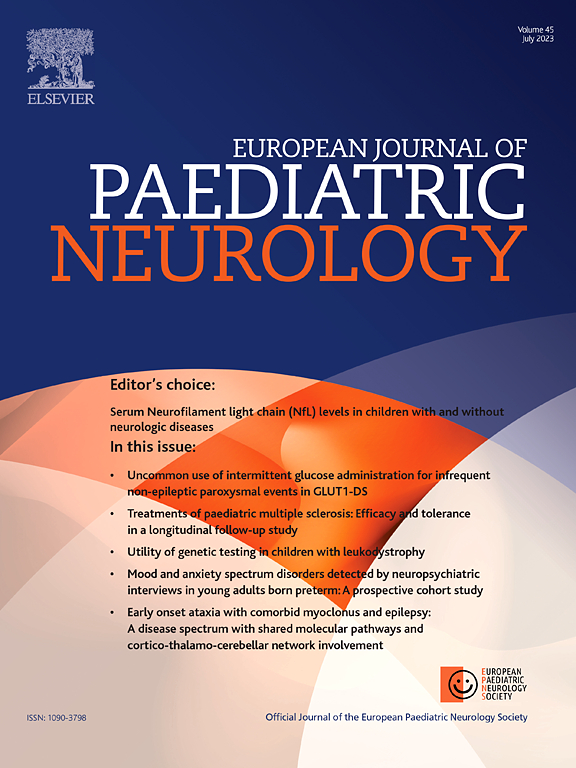 ELSEVIER

Volume 45
July 2023

EUROPEAN JOURNAL OF
PAEDIATRIC
NEUROLOGY

Editor's choice:

Serum Neurofilament light chain (NfL) levels in children with and without neurologic diseases

In this issue:

• Uncommon use of intermittent glucose administration for infrequent non-epileptic paroxysmal events in GLUT1-DS
• Treatments of paediatric multiple sclerosis: Efficacy and tolerance in a longitudinal follow-up study
• Utility of genetic testing in children with leukodystrophy
• Mood and anxiety spectrum disorders detected by neuropsychiatric interviews in young adults born preterm: A prospective cohort study
• Early onset ataxia with comorbid myoclonus and epilepsy: A disease spectrum with shared molecular pathways and cortico-thalamo-cerebellar network involvement

EUROPEAN
PAEDIATRIC
NEUROLOGY
SOCIETY

ISSN: 1090-3798

Official Journal of the European Paediatric Neurology Society